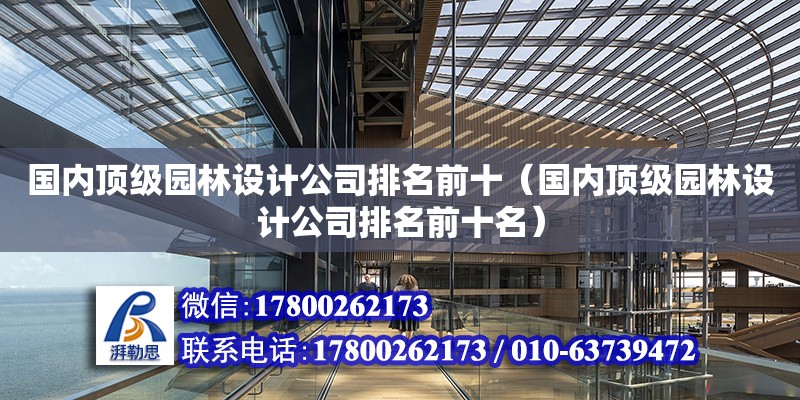 国内顶级园林设计公司排名前十（国内顶级园林设计公司排名前十名）

湃勒思

微信:17800262173

联系电话:17800262173 / 010-63739472